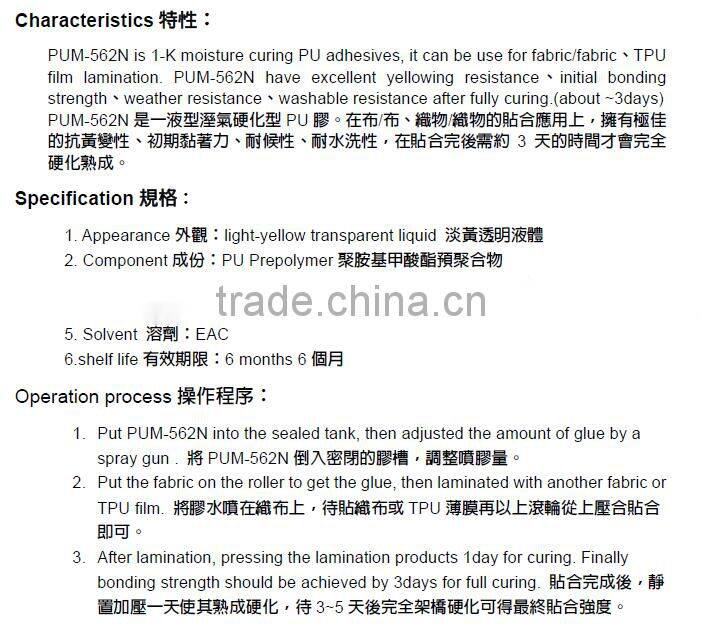 Characteristics 特性：

PUM-562N is 1-K moisture curing PU adhesives, it can be use for fabric/fabric、TPU film lamination. PUM-562N have excellent yellowing resistance、initial bonding strength、weather resistance、washable resistance after fully curing.(about ~3days) PUM-562N是一液型溼氣硬化型PU膠。在布/布、織物/織物的貼合應用上，擁有極佳的抗黃變性、初期黏著力、耐候性、耐水洗性，在貼合完後需約3天的時間才會完全硬化熟成。

Specification 規格：

1. Appearance 外觀：light-yellow transparent liquid 淡黃透明液體
2. Component 成份：PU Prepolymer 聚胺基甲酸酯預聚合物

5. Solvent 溶劑：EAC
6.shelf life 有效期限：6 months 6個月

Operation process 操作程序：

1. Put PUM-562N into the sealed tank, then adjusted the amount of glue by a spray gun . 將PUM-562N倒入密閉的膠槽，調整噴膠量。
2. Put the fabric on the roller to get the glue, then laminated with another fabric or TPU film. 將膠水噴在織布上，待貼織布或TPU薄膜再以上滾輪從上壓合貼合即可。
3. After lamination, pressing the lamination products 1day for curing. Finally bonding strength should be achieved by 3days for full curing. 貼合完成後，靜置加壓一天使其熟成硬化，待3~5天後完全架橋硬化可得最終貼合強度。

trade.china.cn